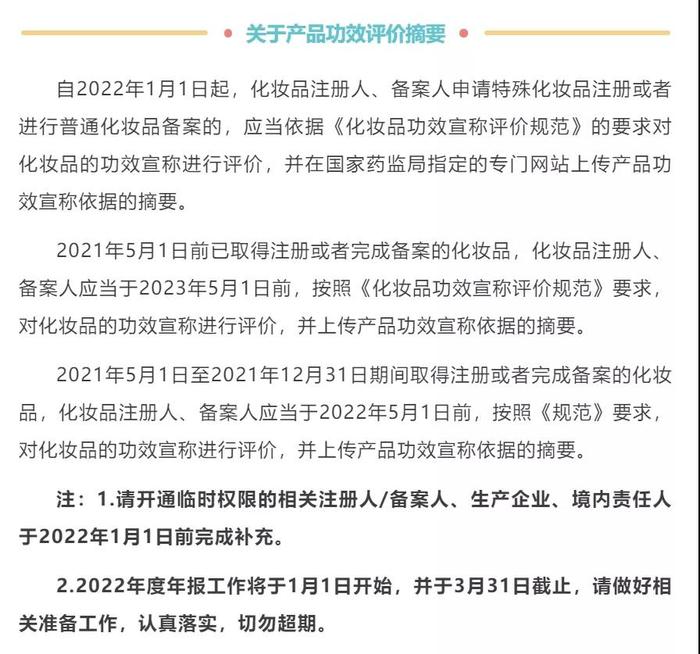 关于产品功效评价摘要

自2022年1月1日起，化妆品注册人、备案人申请特殊化妆品注册或者进行普通化妆品备案的，应当依据《化妆品功效宣称评价规范》的要求对化妆品的功效宣称进行评价，并在国家药监局指定的专门网站上传产品功效宣称依据的摘要。

2021年5月1日前已取得注册或者完成备案的化妆品，化妆品注册人、备案人应当于2023年5月1日前，按照《化妆品功效宣称评价规范》要求，对化妆品的功效宣称进行评价，并上传产品功效宣称依据的摘要。

2021年5月1日至2021年12月31日期间取得注册或者完成备案的化妆品，化妆品注册人、备案人应当于2022年5月1日前，按照《规范》要求，对化妆品的功效宣称进行评价，并上传产品功效宣称依据的摘要。

注：1.请开通临时权限的相关注册人/备案人、生产企业、境内责任人于2022年1月1日前完成补充。

2.2022年度年报工作将于1月1日开始，并于3月31日截止，请做好相关准备工作，认真落实，切勿超期。